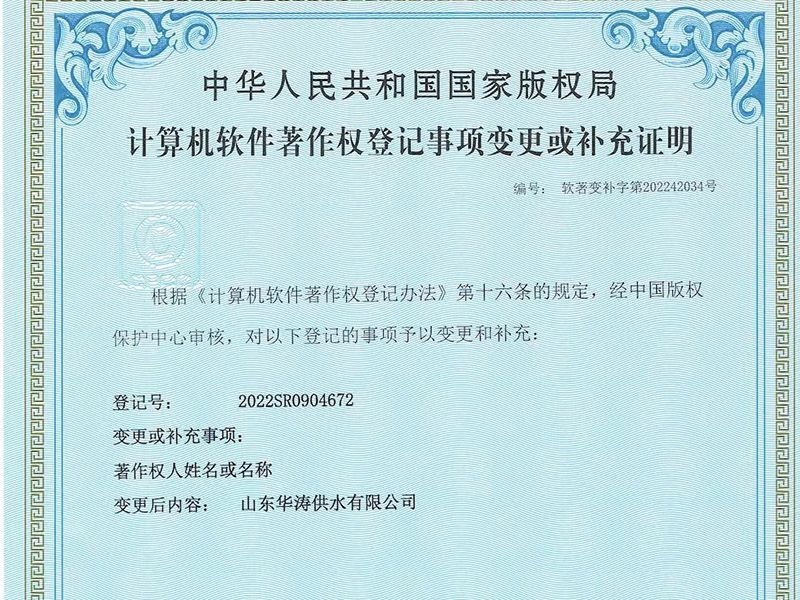 中华人民共和国国家版权局

计算机软件著作权登记事项变更或补充证明

编号： 软著变补字第202242034号

根据《计算机软件著作权登记办法》第十六条的规定，经中国版权保护中心审核，对以下登记的事项予以变更和补充：

登记号： 2022SR0904672

变更或补充事项：

著作权人姓名或名称

变更后内容： 山东华涛供水有限公司